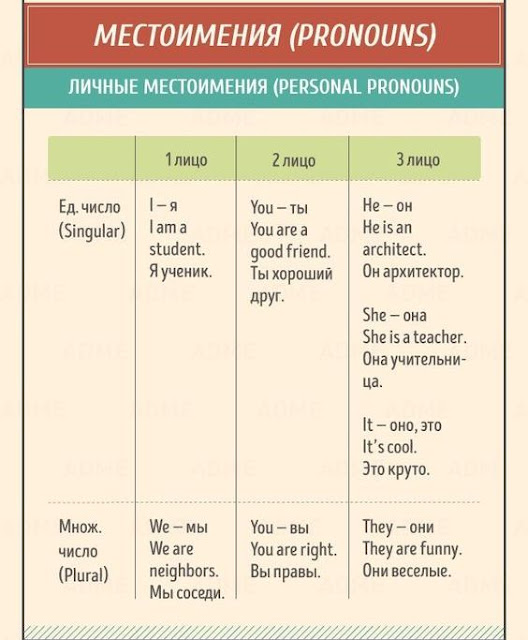 МЕСТОИМЕНИЯ (PRONOUNS)

ЛИЧНЫЕ МЕСТОИМЕНИЯ (PERSONAL PRONOUNS)

| | 1 лицо | 2 лицо | 3 лицо |
|---|---|---|---|
| Ед. число (Singular) | I – я I am a student. Я ученик. | You – ты You are a good friend. Ты хороший друг. | He – он He is an architect. Он архитектор. She – она She is a teacher. Она учительница. It – оно, это It's cool. Это круто. |
| Множ. число (Plural) | We – мы We are neighbors. Мы соседи. | You – вы You are right. Вы правы. | They – они They are funny. Они веселые. |